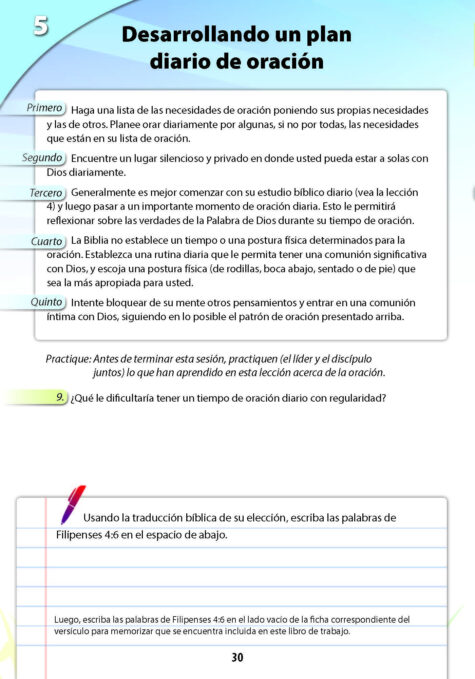 5

Desarrollando un plan diario de oración

Primero Haga una lista de las necesidades de oración poniendo sus propias necesidades y las de otros. Planee orar diariamente por algunas, si no por todas, las necesidades que están en su lista de oración.

Segundo Encuentre un lugar silencioso y privado en donde usted pueda estar a solas con Dios diariamente.

Tercero Generalmente es mejor comenzar con su estudio bíblico diario (vea la lección 4) y luego pasar a un importante momento de oración diaria. Esto le permitirá reflexionar sobre las verdades de la Palabra de Dios durante su tiempo de oración.

Cuarto La Biblia no establece un tiempo o una postura física determinados para la oración. Establezca una rutina diaria que le permita tener una comunión significativa con Dios, y escoja una postura física (de rodillas, boca abajo, sentado o de pie) que sea la más apropiada para usted.

Quinto Intente bloquear de su mente otros pensamientos y entrar en una comunión íntima con Dios, siguiendo en lo posible el patrón de oración presentado arriba.

Practique: Antes de terminar esta sesión, practiquen (el líder y el discípulo juntos) lo que han aprendido en esta lección acerca de la oración.

9. ¿Qué le dificultaría tener un tiempo de oración diario con regularidad?

Usando la traducción bíblica de su elección, escriba las palabras de Filipenses 4:6 en el espacio de abajo.

Luego, escriba las palabras de Filipenses 4:6 en el lado vacío de la ficha correspondiente del versículo para memorizar que se encuentra incluida en este libro de trabajo.

30